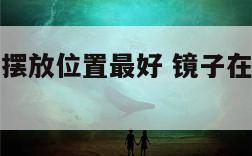 摆放位置最好 镜子在